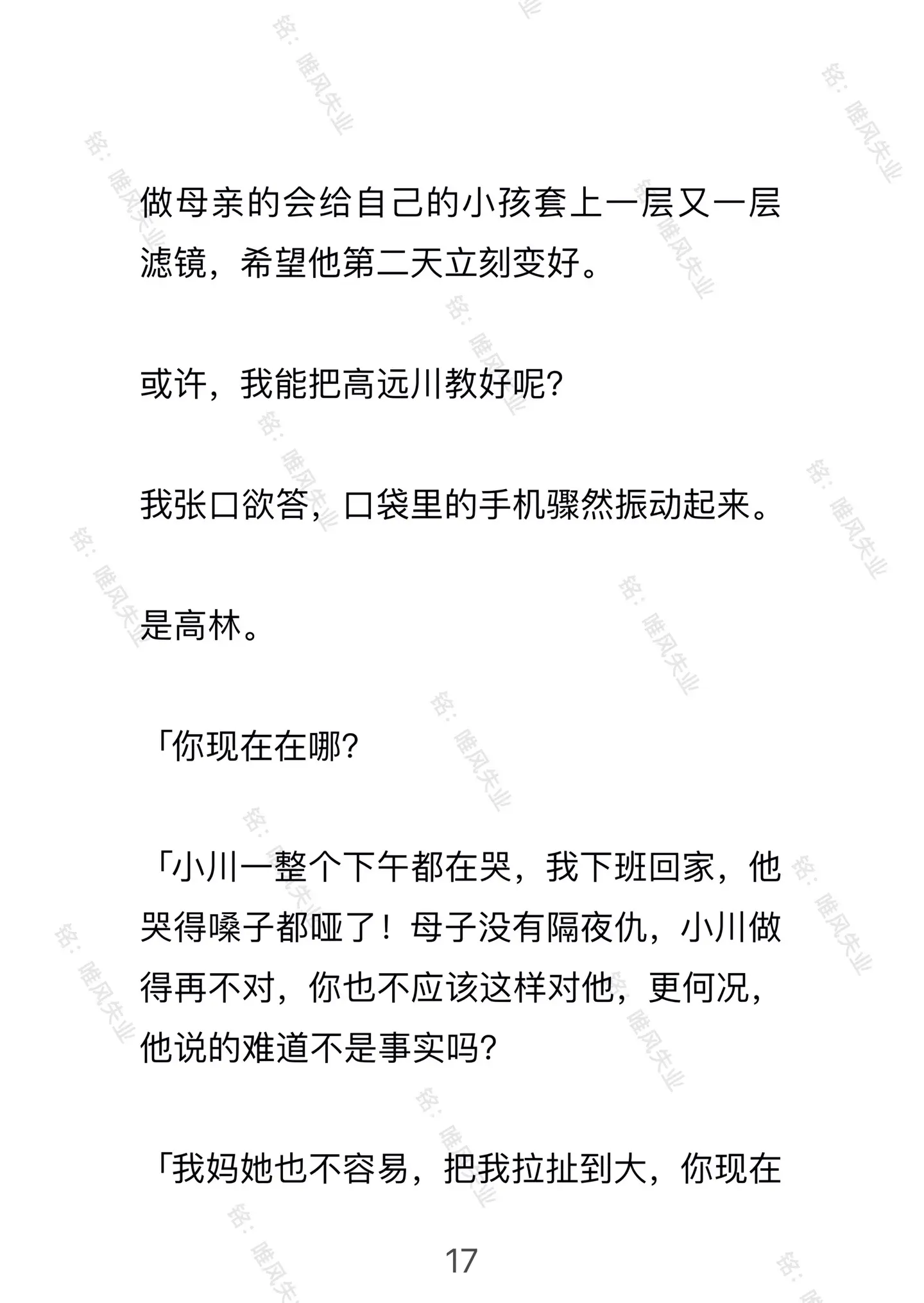 做母亲的会给自己的小孩套上一层又一层滤镜，希望他第二天立刻变好。

或许，我能把高远川教好呢？

我张口欲答，口袋里的手机骤然振动起来。

是高林。

「你现在在哪？

「小川一整个下午都在哭，我下班回家，他哭得嗓子都哑了！母子没有隔夜仇，小川做得再不对，你也不应该这样对他，更何况，他说的难道不是事实吗？

「我妈她也不容易，把我拉扯到大，你现在

17

铭：唯风失业